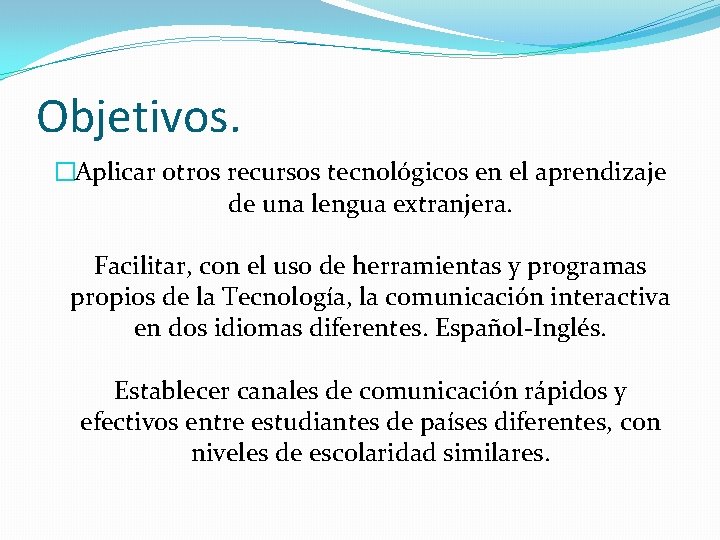 Objetivos.

□Aplicar otros recursos tecnológicos en el aprendizaje de una lengua extranjera.

Facilitar, con el uso de herramientas y programas propios de la Tecnología, la comunicación interactiva en dos idiomas diferentes. Español-Inglés.

Establecer canales de comunicación rápidos y efectivos entre estudiantes de países diferentes, con niveles de escolaridad similares.